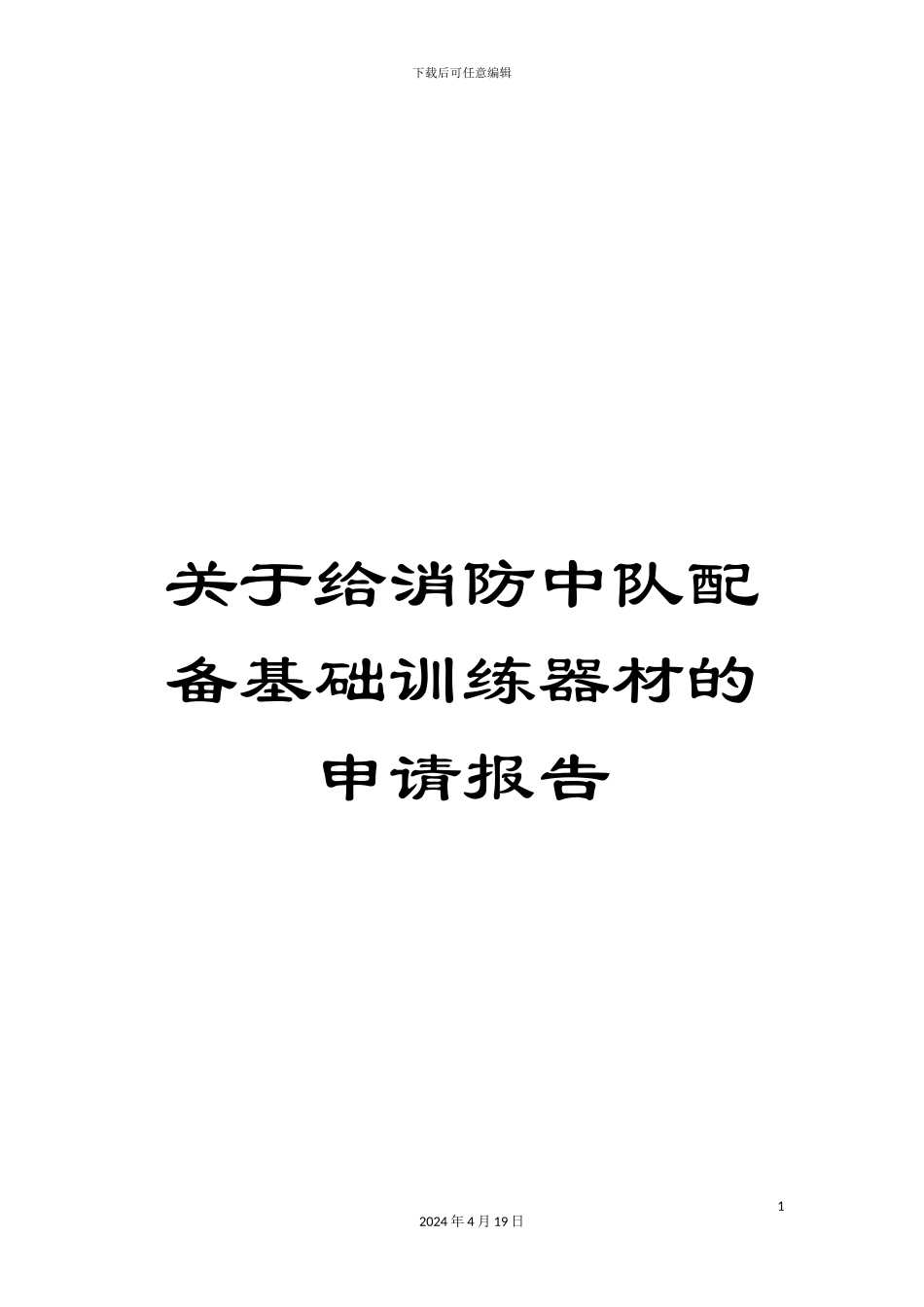 下载后可任意编辑

关于给消防中队配备基础训练器材的申请报告

1

2024 年 4 月 19 日